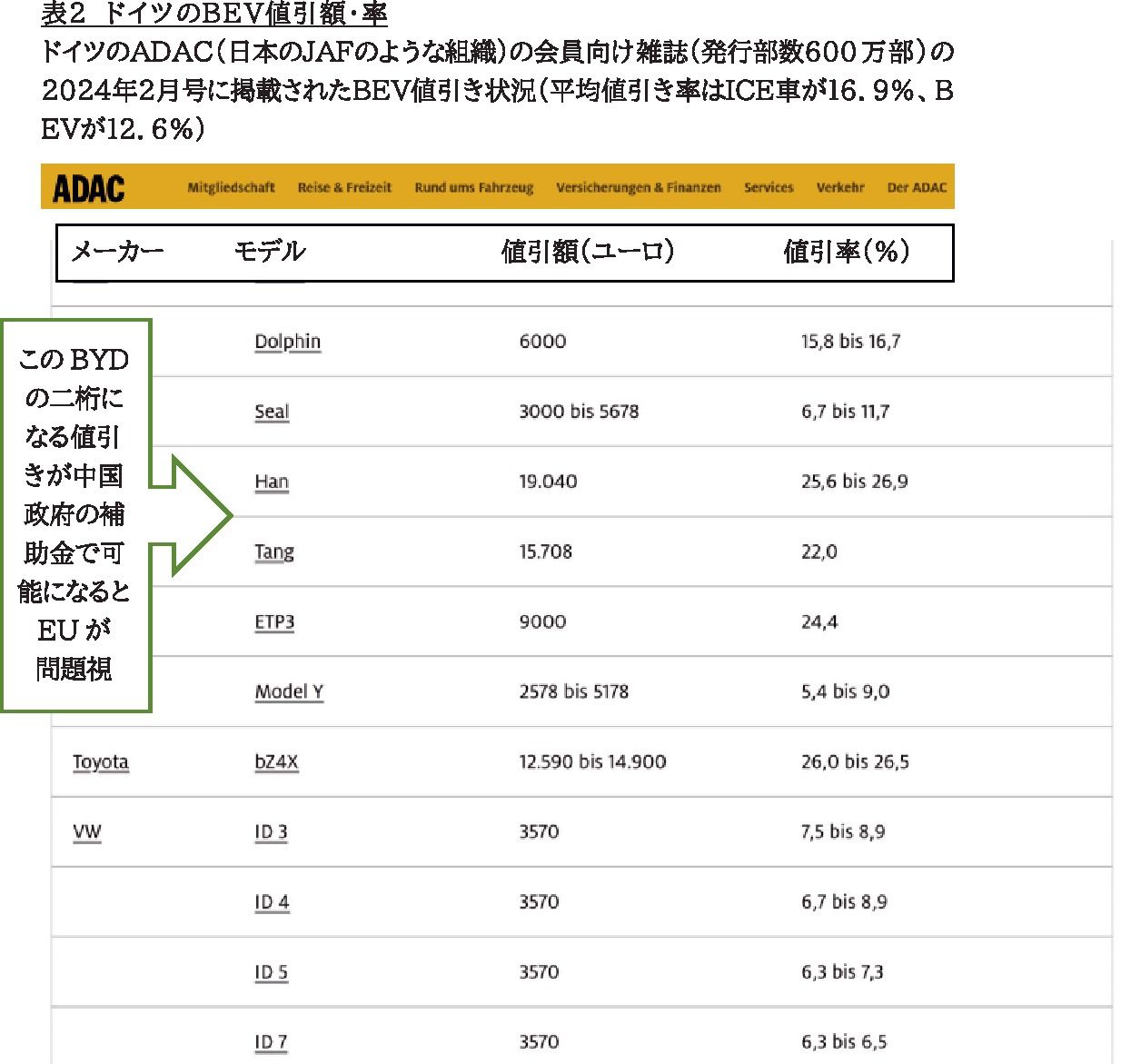 表2 ドイツのBEV値引額・率

ドイツのADAC（日本のJAFのような組織）の会員向け雑誌（発行部数600万部）の2024年2月号に掲載されたBEV値引き状況（平均値引き率はICE車が16.9%、BEVが12.6%）

ADAC Mitgliedschaft Reise & Freizeit Rund ums Fahrzeug Versicherungen & Finanzen Services Verkehr Der ADAC

| メーカー | モデル | 値引額（ユーロ） | 値引率（%） |
|---|---|---|---|
| | Dolphin | 6000 | 15,8 bis 16,7 |
| | Seal | 3000 bis 5678 | 6,7 bis 11,7 |
| | Han | 19.040 | 25,6 bis 26,9 |
| | Tang | 15.708 | 22,0 |
| | ETP3 | 9000 | 24,4 |
| | Model Y | 2578 bis 5178 | 5,4 bis 9,0 |
| Toyota | bZ4X | 12.590 bis 14.900 | 26,0 bis 26,5 |
| VW | ID 3 | 3570 | 7,5 bis 8,9 |
| | ID 4 | 3570 | 6,7 bis 8,9 |
| | ID 5 | 3570 | 6,3 bis 7,3 |
| | ID 7 | 3570 | 6,3 bis 6,5 |

このBYDの二桁になる値引きが中国政府の補助金で可能になるとEUが問題視